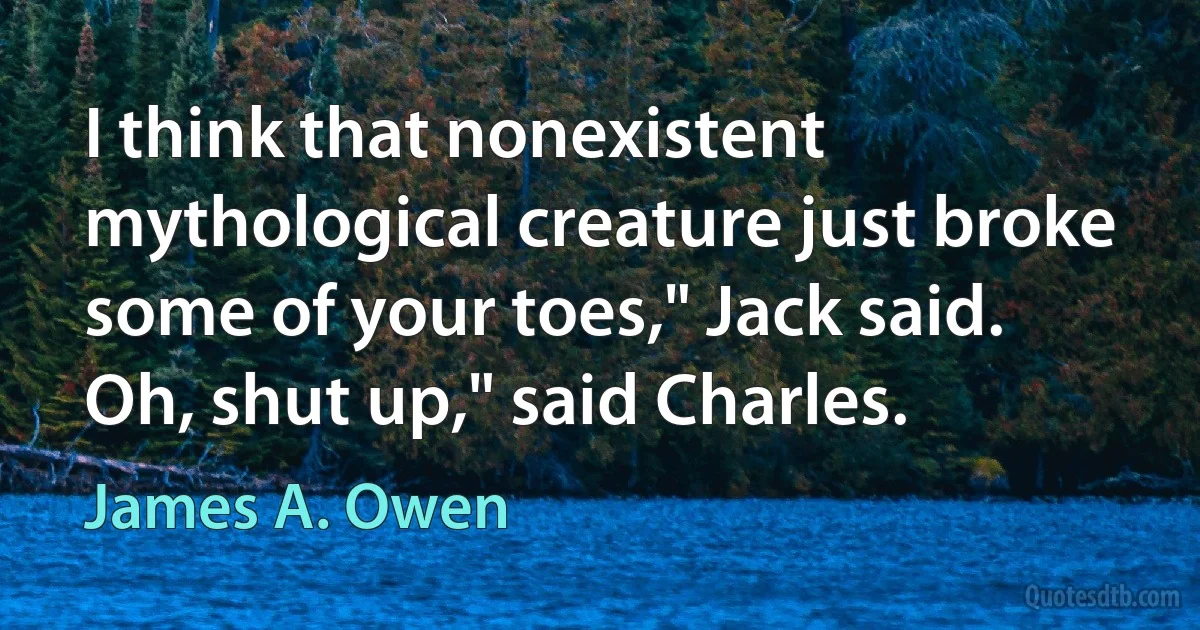 I think that nonexistent mythological creature just broke some of your toes," Jack said. Oh, shut up," said Charles.

James A. Owen

Quotesdtb.com